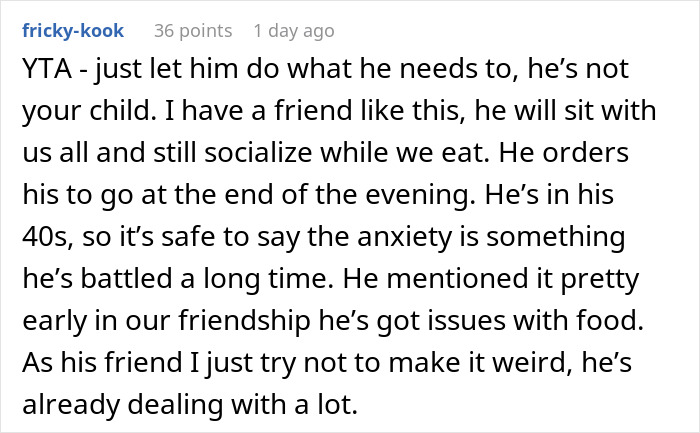 fricky-kook 36 points 1 day ago

YTA - just let him do what he needs to, he’s not your child. I have a friend like this, he will sit with us all and still socialize while we eat. He orders his to go at the end of the evening. He’s in his 40s, so it’s safe to say the anxiety is something he’s battled a long time. He mentioned it pretty early in our friendship he’s got issues with food. As his friend I just try not to make it weird, he’s already dealing with a lot.